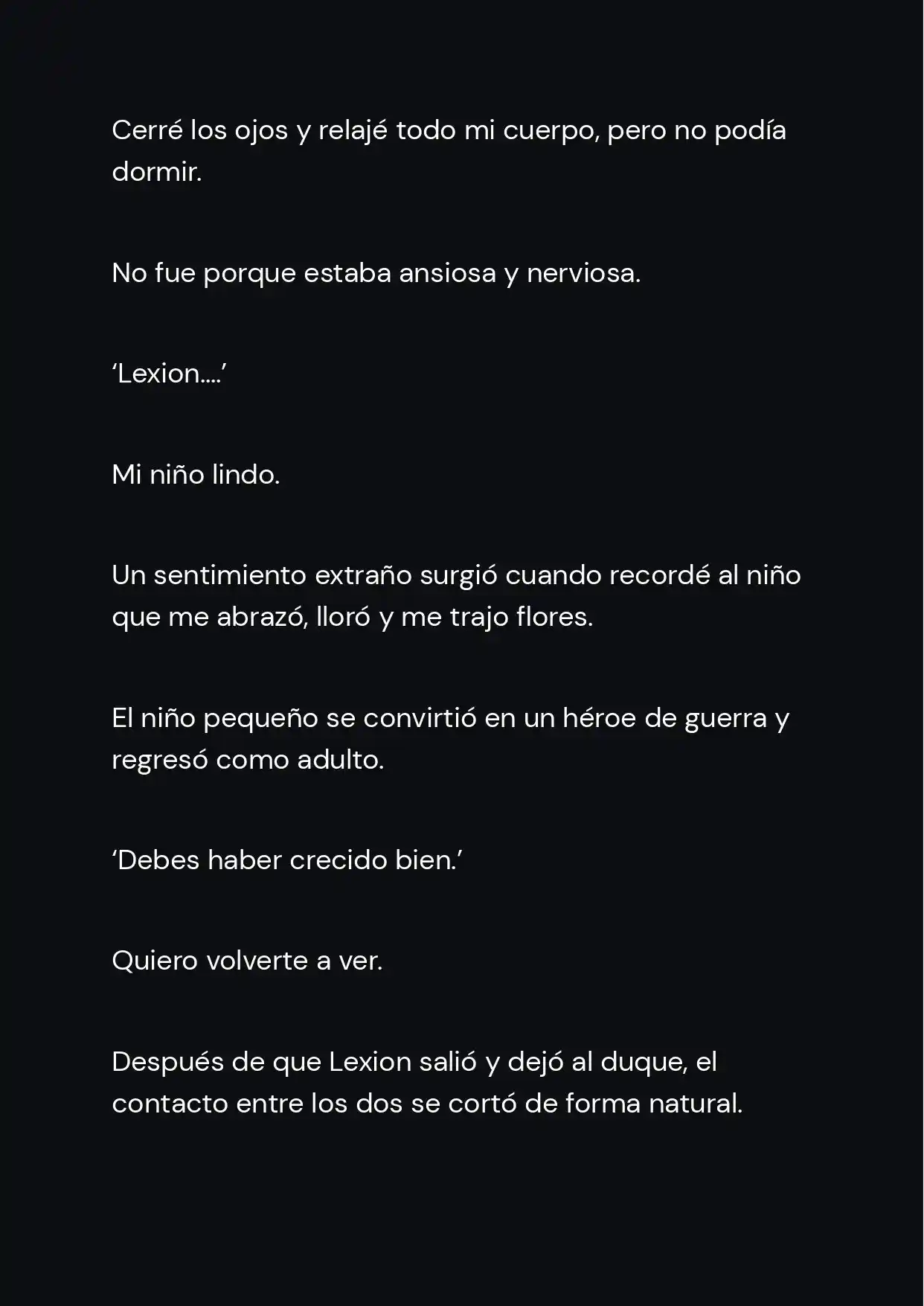 Cerré los ojos y relajé todo mi cuerpo, pero no podía dormir.

No fue porque estaba ansiosa y nerviosa.

‘Lexion….’

Mi niño lindo.

Un sentimiento extraño surgió cuando recordé al niño que me abrazó, lloró y me trajo flores.

El niño pequeño se convirtió en un héroe de guerra y regresó como adulto.

‘Debes haber crecido bien.’

Quiero volverte a ver.

Después de que Lexion salió y dejó al duque, el contacto entre los dos se cortó de forma natural.